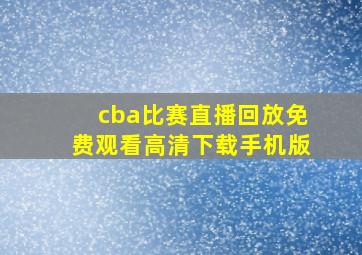 cba比赛直播回放免费观看高清下载手机版